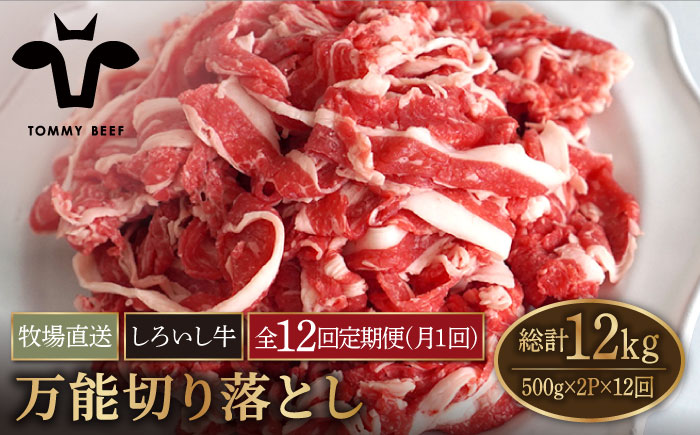 TOMMY BEEF

牧場直送 しろいし牛 全12回定期便(月1回)

万能切り落とし

総計12kg
500g×2P×12回